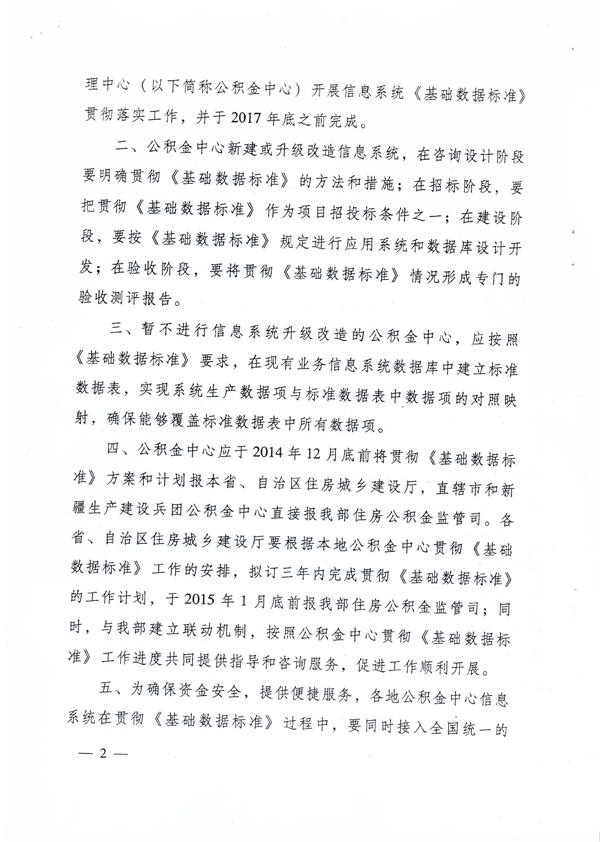 理中心（以下简称公积金中心）开展信息系统《基础数据标准》贯彻落实工作，并于2017年底之前完成。

二、公积金中心新建或升级改造信息系统，在咨询设计阶段要明确贯彻《基础数据标准》的方法和措施；在招标阶段，要把贯彻《基础数据标准》作为项目招投标条件之一；在建设阶段，要按《基础数据标准》规定进行应用系统和数据库设计开发；在验收阶段，要将贯彻《基础数据标准》情况形成专门的验收测评报告。

三、暂不进行信息系统升级改造的公积金中心，应按照《基础数据标准》要求，在现有业务信息系统数据库中建立标准数据表，实现系统生产数据项与标准数据表中数据项的对照映射，确保能够覆盖标准数据表中所有数据项。

四、公积金中心应于2014年12月底前将贯彻《基础数据标准》方案和计划报本省、自治区住房城乡建设厅，直辖市和新疆生产建设兵团公积金中心直接报我部住房公积金监管司。各省、自治区住房城乡建设厅要根据本地公积金中心贯彻《基础数据标准》工作的安排，拟订三年内完成贯彻《基础数据标准》的工作计划，于2015年1月底前报我部住房公积金监管司；同时，与我部建立联动机制，按照公积金中心贯彻《基础数据标准》工作进度共同提供指导和咨询服务，促进工作顺利开展。

五、为确保资金安全，提供便捷服务，各地公积金中心信息系统在贯彻《基础数据标准》过程中，要同时接入全国统一的

— 2 —